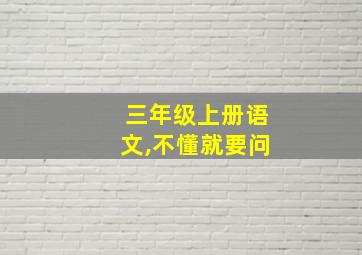 三年级上册语文,不懂就要问